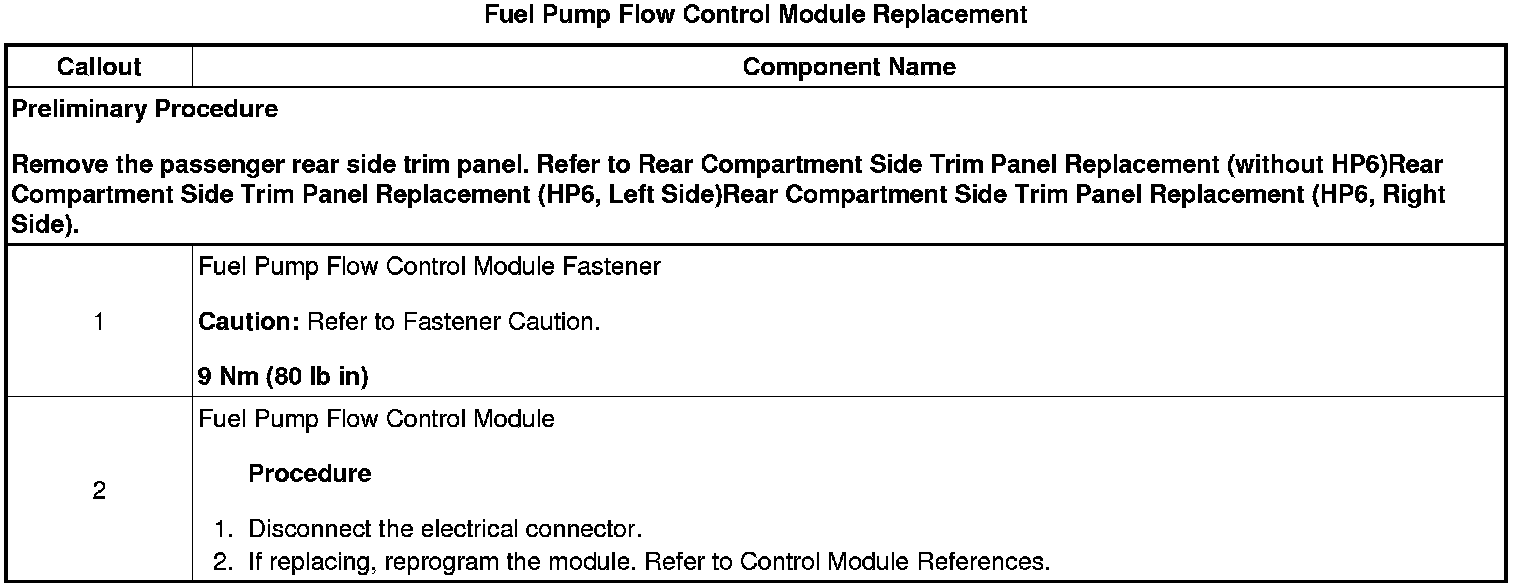 Fuel Pump Flow Control Module Replacement

| Callout | Component Name |
|---|---|
| Preliminary Procedure Remove the passenger rear side trim panel. Refer to Rear Compartment Side Trim Panel Replacement (without HP6)Rear Compartment Side Trim Panel Replacement (HP6, Left Side)Rear Compartment Side Trim Panel Replacement (HP6, Right Side). | |
| 1 | Fuel Pump Flow Control Module Fastener Caution: Refer to Fastener Caution. 9 Nm (80 lb in) |
| 2 | Fuel Pump Flow Control Module Procedure 1. Disconnect the electrical connector. 2. If replacing, reprogram the module. Refer to Control Module References. |